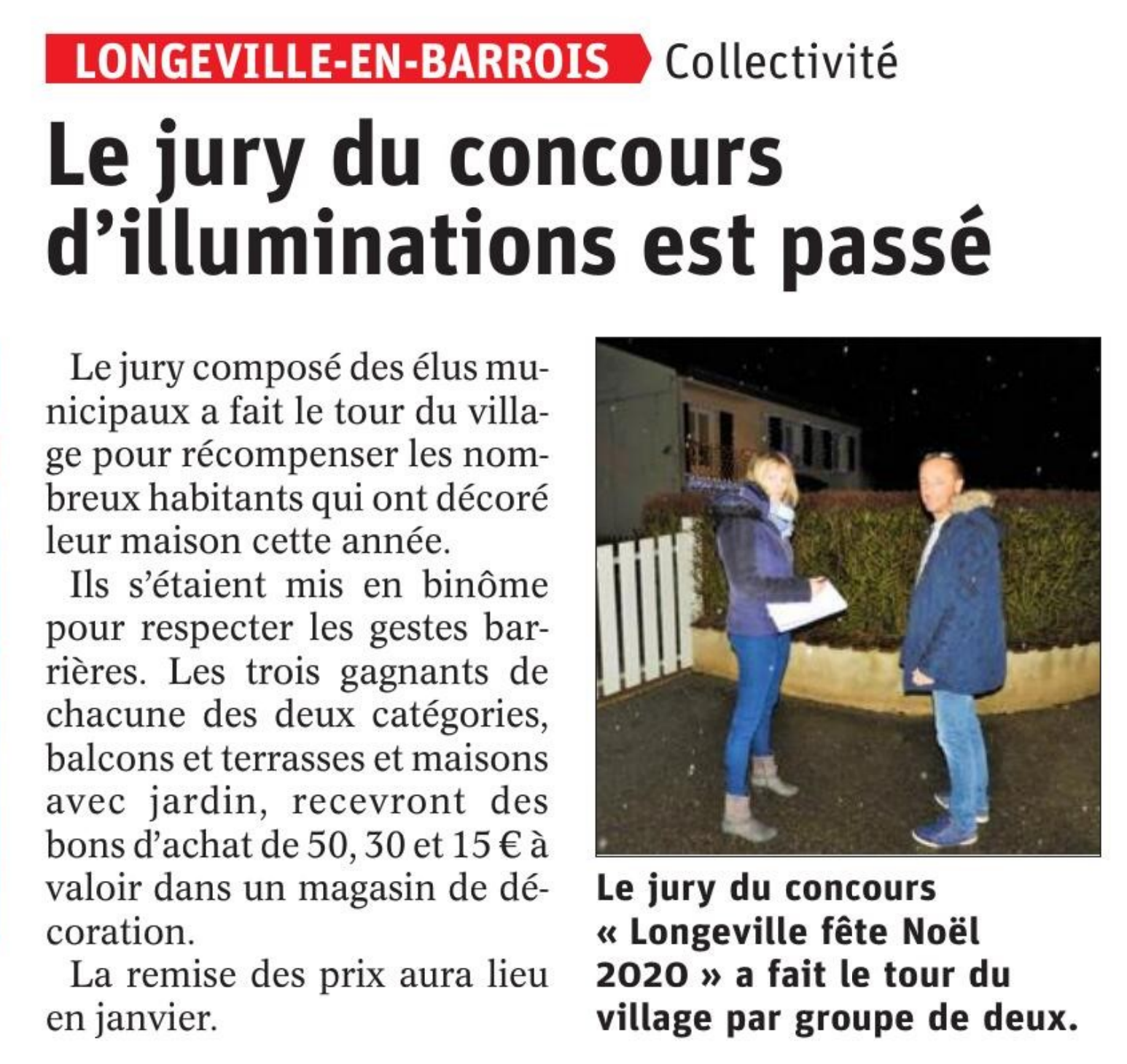 LONGEVILLE-EN-BARROIS Collectivité

Le jury du concours d'illuminations est passé

Le jury composé des élus municipaux a fait le tour du village pour récompenser les nombreux habitants qui ont décoré leur maison cette année.

Ils s'étaient mis en binôme pour respecter les gestes barrières. Les trois gagnants de chacune des deux catégories, balcons et terrasses et maisons avec jardin, recevront des bons d'achat de 50, 30 et 15 € à valoir dans un magasin de décoration.

La remise des prix aura lieu en janvier.

Le jury du concours « Longeville fête Noël 2020 » a fait le tour du village par groupe de deux.